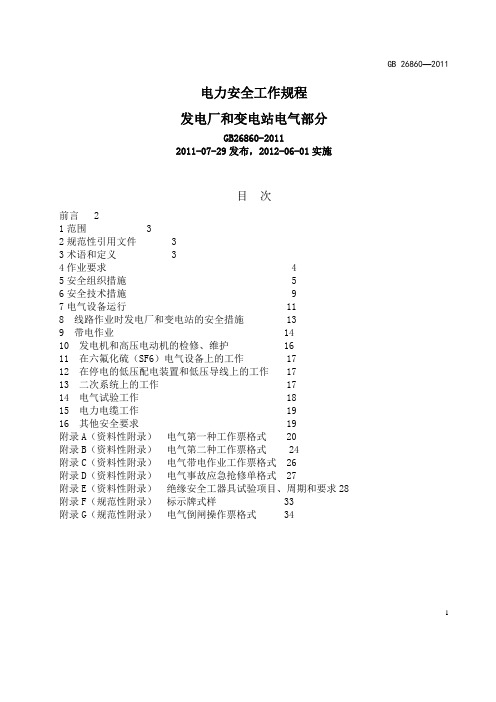 GB 26860—2011

电力安全工作规程

发电厂和变电站电气部分

GB26860-2011
2011-07-29 发布，2012-06-01 实施

目 次

前言 2
1 范围 3
2 规范性引用文件 3
3 术语和定义 3
4 作业要求 4
5 安全组织措施 5
6 安全技术措施 9
7 电气设备运行 11
8 线路作业时发电厂和变电站的安全措施 13
9 带电作业 14
10 发电机和高压电动机的检修、维护 16
11 在六氟化硫（SF6）电气设备上的工作 17
12 在停电的低压配电装置和低压导线上的工作 17
13 二次系统上的工作 17
14 电气试验工作 18
15 电力电缆工作 19
16 其他安全要求 19
附录 A（资料性附录） 电气第一种工作票格式 20
附录 B（资料性附录） 电气第二种工作票格式 24
附录 C（资料性附录） 电气带电作业工作票格式 26
附录 D（资料性附录） 电气事故应急抢修单格式 27
附录 E（资料性附录） 绝缘安全工器具试验项目、周期和要求 28
附录 F（规范性附录） 标示牌式样 33
附录 G（规范性附录） 电气倒闸操作票格式 34

1